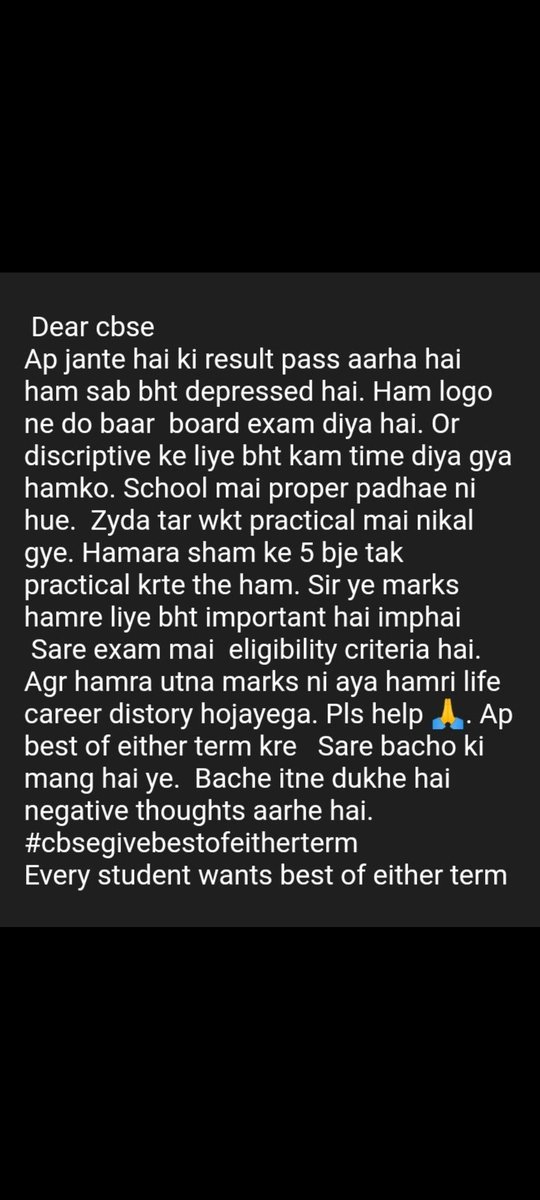 Dear cbse
Ap jante hai ki result pass aarha hai ham sab bht depressed hai. Ham logo ne do baar board exam diya hai. Or discriptive ke liye bht kam time diya gya hamko. School mai proper padhae ni hue. Zyda tar wkt practical mai nikal gye. Hamara sham ke 5 bje tak practical krte the ham. Sir ye marks hamre liye bht important hai imphai Sare exam mai eligibility criteria hai. Agr hamra utna marks ni aya hamri life career distory hojayega. Pls help 🙏. Ap best of either term kre Sare bacho ki mang hai ye. Bache itne dukhe hai negative thoughts aarhe hai.
#cbsegivebestofeitherterm
Every student wants best of either term